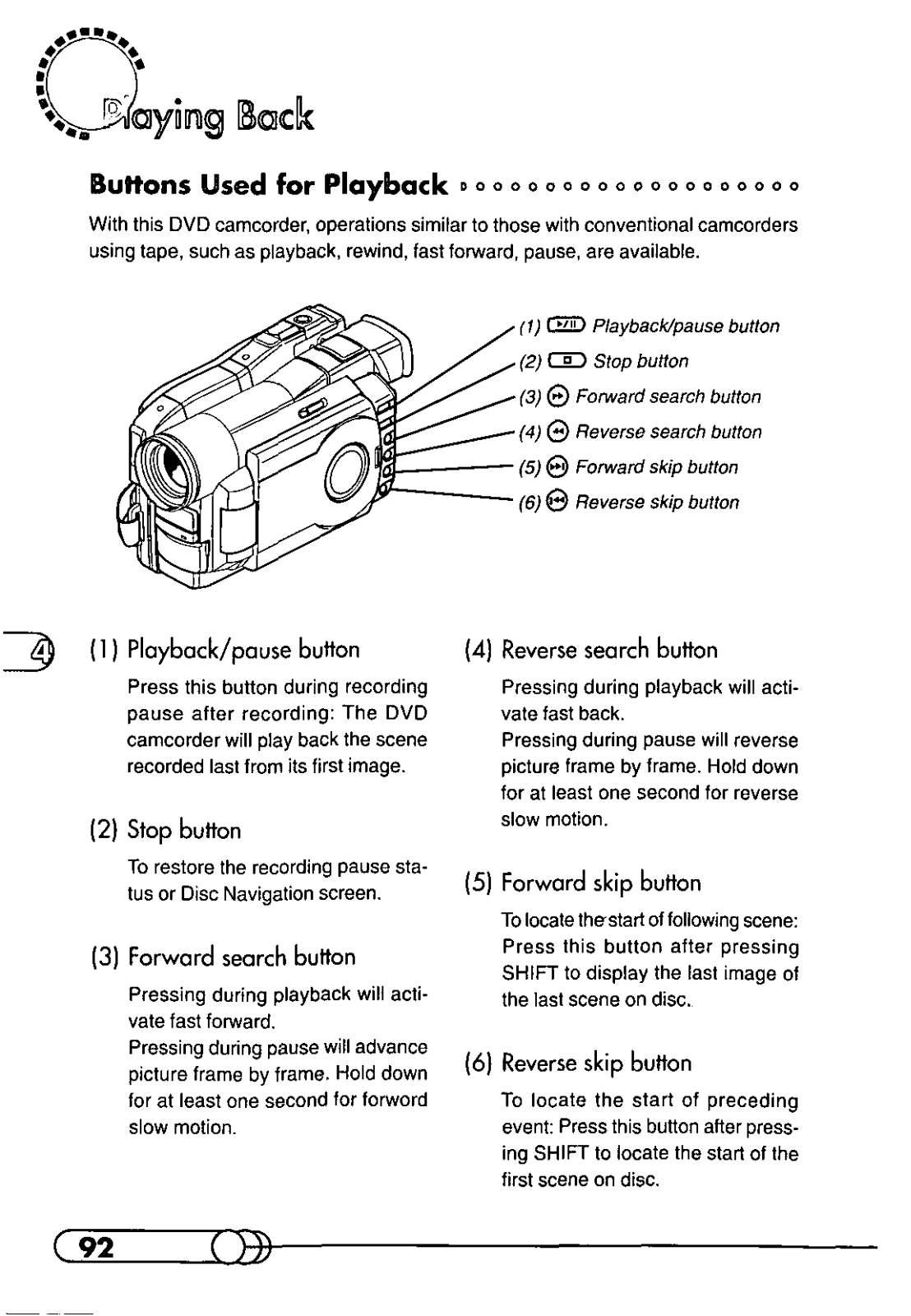 Playing Back

Buttons Used for Playback

With this DVD camcorder, operations similar to those with conventional camcorders using tape, such as playback, rewind, fast forward, pause, are available.

(1) Playback/pause button
(2) Stop button
(3) Forward search button
(4) Reverse search button
(5) Forward skip button
(6) Reverse skip button

4

(1) Playback/pause button

Press this button during recording pause after recording: The DVD camcorder will play back the scene recorded last from its first image.

(2) Stop button

To restore the recording pause status or Disc Navigation screen.

(3) Forward search button

Pressing during playback will activate fast forward.
Pressing during pause will advance picture frame by frame. Hold down for at least one second for forword slow motion.

(4) Reverse search button

Pressing during playback will activate fast back.
Pressing during pause will reverse picture frame by frame. Hold down for at least one second for reverse slow motion.

(5) Forward skip button

To locate the start of following scene: Press this button after pressing SHIFT to display the last image of the last scene on disc.

(6) Reverse skip button

To locate the start of preceding event: Press this button after pressing SHIFT to locate the start of the first scene on disc.

92